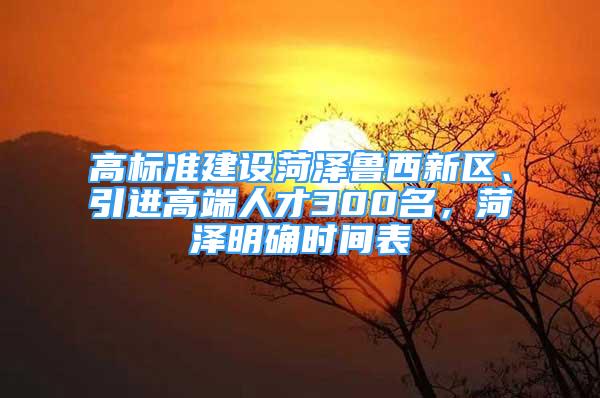 高标准建设菏泽鲁西新区、引进高端人才300名，菏泽明确时间表